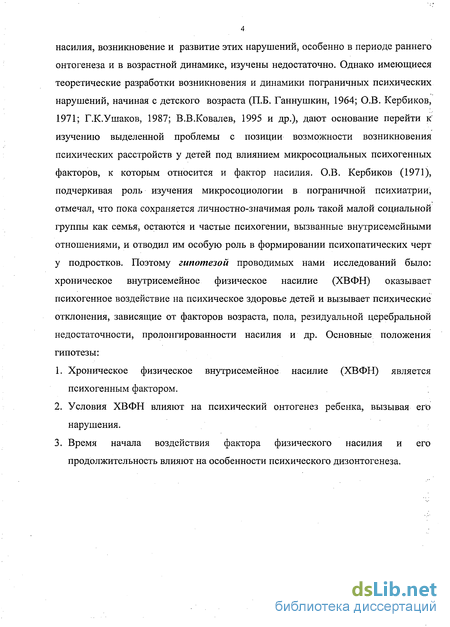 4

насилия, возникновение и развитие этих нарушений, особенно в периоде раннего онтогенеза и в возрастной динамике, изучены недостаточно. Однако имеющиеся теоретические разработки возникновения и динамики пограничных психических нарушений, начиная с детского возраста (П.Б. Ганнушкин, 1964; О.В. Кербиков, 1971; Г.К.Ушаков, 1987; В.В.Ковалев, 1995 и др.), дают основание перейти к изучению выделенной проблемы с позиции возможности возникновения психических расстройств у детей под влиянием микросоциальных психогенных факторов, к которым относится и фактор насилия. О.В. Кербиков (1971), подчеркивая роль изучения микросоциологии в пограничной психиатрии, отмечал, что пока сохраняется личностно-значимая роль такой малой социальной группы как семья, остаются и частые психогении, вызванные внутрисемейными отношениями, и отводил им особую роль в формировании психопатических черт у подростков. Поэтому гипотезой проводимых нами исследований было: хроническое внутрисемейное физическое насилие (ХВФН) оказывает психогенное воздействие на психическое здоровье детей и вызывает психические отклонения, зависящие от факторов возраста, пола, резидуальной церебральной недостаточности, пролонгированности насилия и др. Основные положения гипотезы:

1. Хроническое физическое внутрисемейное насилие (ХВФН) является психогенным фактором.

2. Условия ХВФН влияют на психический онтогенез ребенка, вызывая его нарушения.

3. Время начала воздействия фактора физического насилия и его продолжительность влияют на особенности психического дизонтогенеза.

dsLib.net
библиотека диссертаций